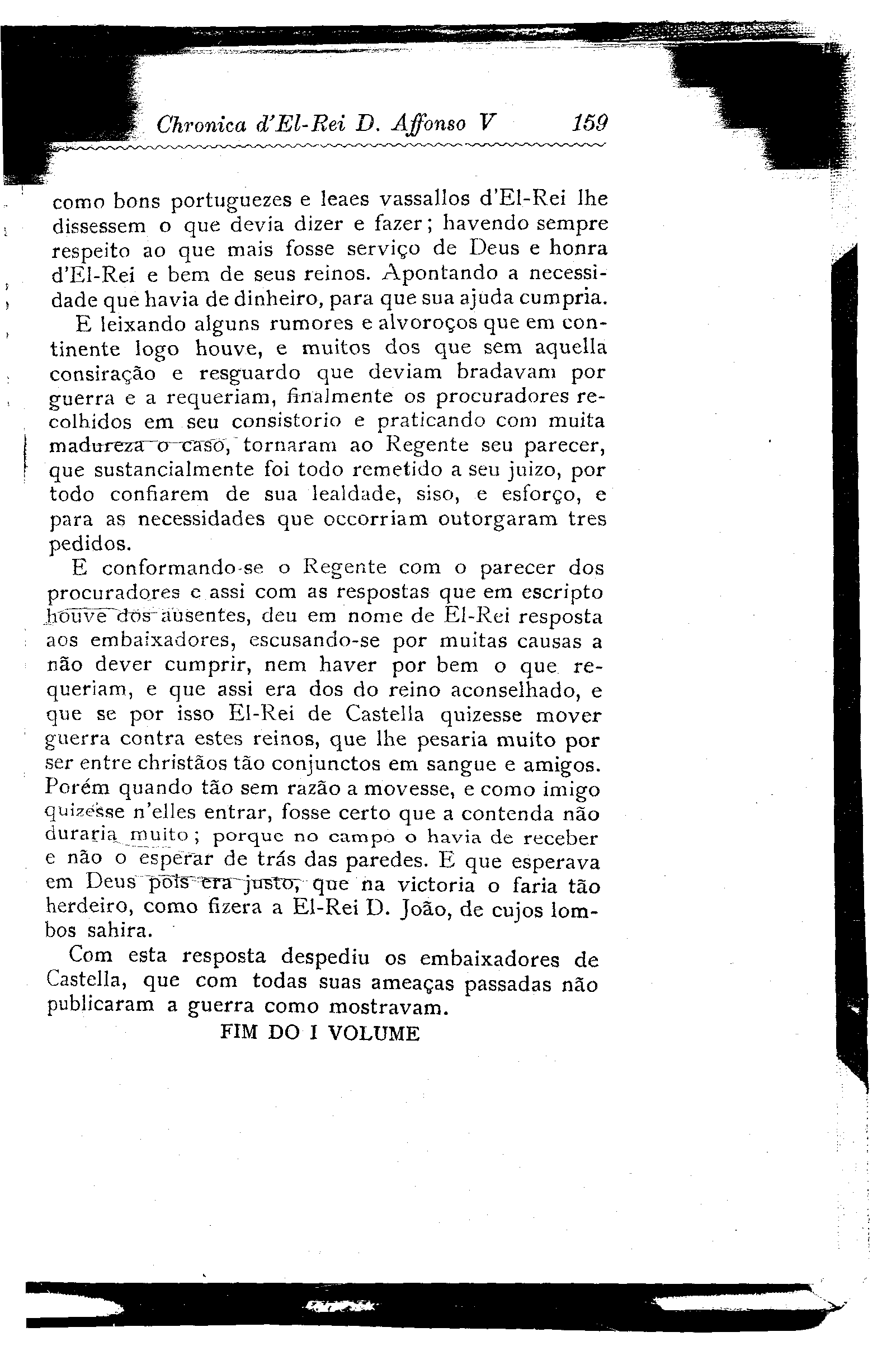 Chronica d'El-Rei D. Affonso V 159

como bons portuguezes e leaes vassallos d'El-Rei lhe dissessem o que devia dizer e fazer; havendo sempre respeito ao que mais fosse serviço de Deus e honra d'El-Rei e bem de seus reinos. Apontando a necessidade que havia de dinheiro, para que sua ajuda cumpria.

E leixando alguns rumores e alvoroços que em continente logo houve, e muitos dos que sem aquella consiração e resguardo que deviam bradavam por guerra e a requeriam, finalmente os procuradores recolhidos em seu consistorio e praticando com muita madureza o caso, tornaram ao Regente seu parecer, que sustancialmente foi todo remetido a seu juizo, por todo confiarem de sua lealdade, siso, e esforço, e para as necessidades que occorriam outorgaram tres pedidos.

E conformando-se o Regente com o parecer dos procuradores e assi com as respostas que em escripto houve dos ausentes, deu em nome de El-Rei resposta aos embaixadores, escusando-se por muitas causas a não dever cumprir, nem haver por bem o que requeriam, e que assi era dos do reino aconselhado, e que se por isso El-Rei de Castella quizesse mover guerra contra estes reinos, que lhe pesaria muito por ser entre christãos tão conjunctos em sangue e amigos. Porém quando tão sem razão a movesse, e como imigo quizesse n'elles entrar, fosse certo que a contenda não duraria muito; porque no campo o havia de receber e não o esperar de trás das paredes. E que esperava em Deus pois era justo, que na victoria o faria tão herdeiro, como fizera a El-Rei D. João, de cujos lombos sahira.

Com esta resposta despediu os embaixadores de Castella, que com todas suas ameaças passadas não publicaram a guerra como mostravam.

FIM DO I VOLUME